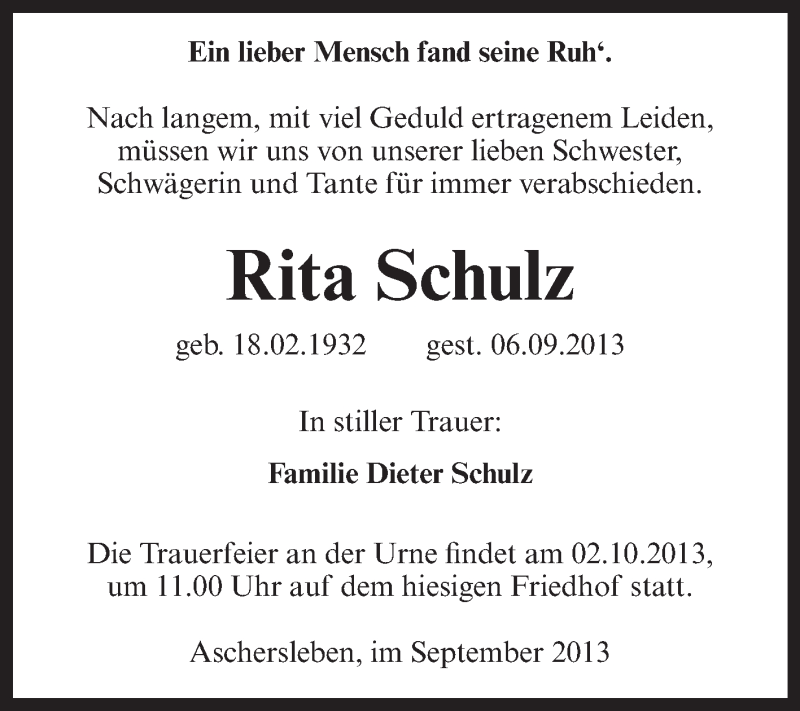 Ein lieber Mensch fand seine Ruh‘.

Nach langem, mit viel Geduld ertragenem Leiden, müssen wir uns von unserer lieben Schwester, Schwägerin und Tante für immer verabschieden.

Rita Schulz

geb. 18.02.1932 gest. 06.09.2013

In stiller Trauer:

Familie Dieter Schulz

Die Trauerfeier an der Urne findet am 02.10.2013, um 11.00 Uhr auf dem hiesigen Friedhof statt.

Aschersleben, im September 2013